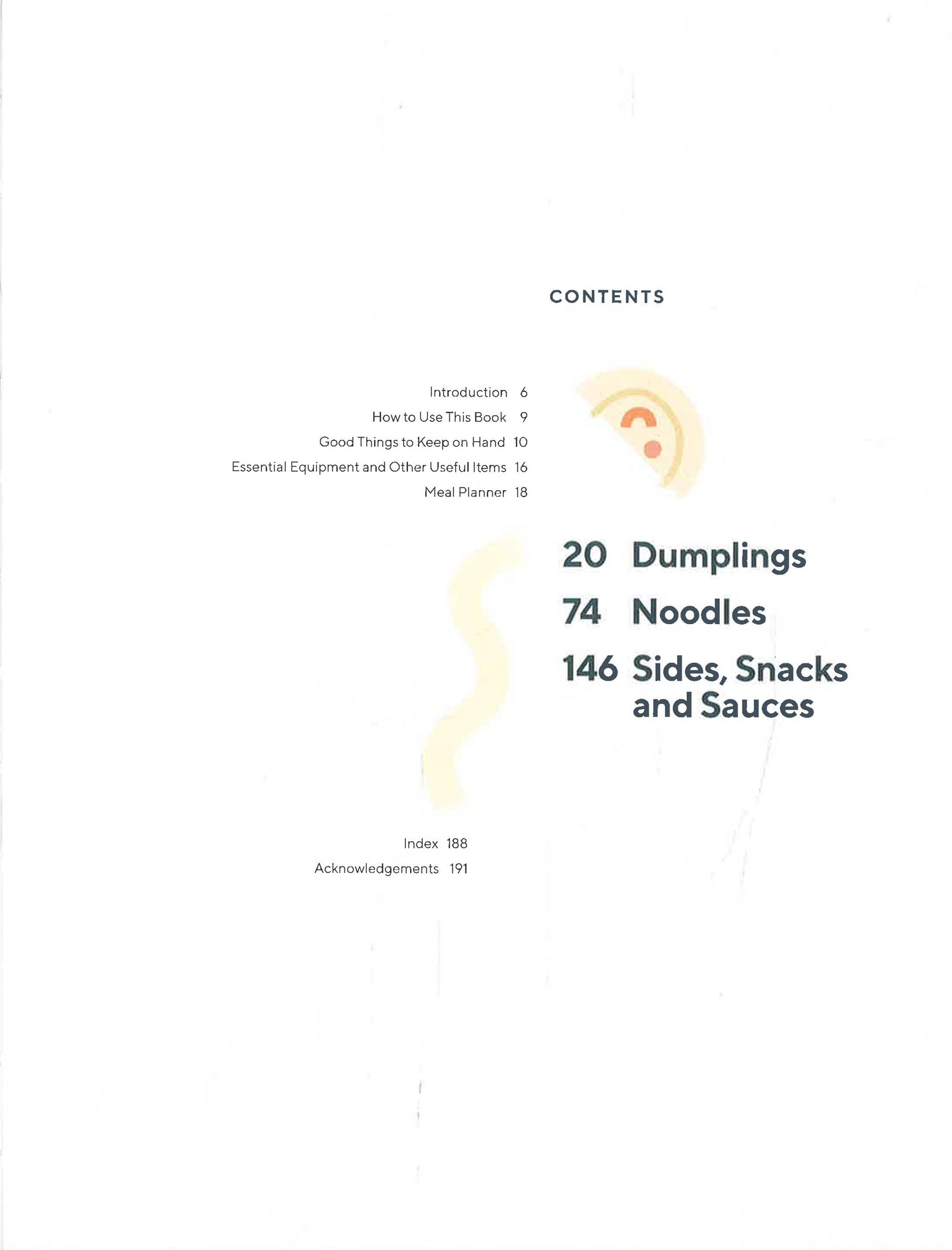 CONTENTS

Introduction 6
How to Use This Book 9
Good Things to Keep on Hand 10
Essential Equipment and Other Useful Items 16
Meal Planner 18

20 Dumplings
74 Noodles
146 Sides, Snacks and Sauces

Index 188
Acknowledgements 191